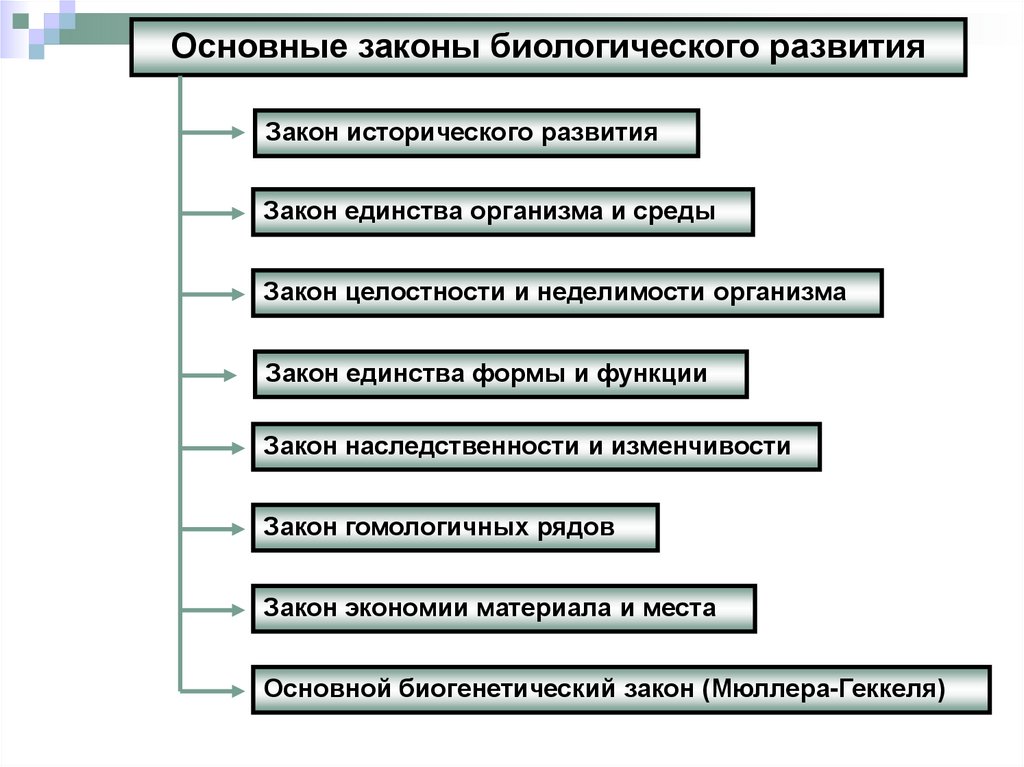 Основные законы биологического развития

Закон исторического развития

Закон единства организма и среды

Закон целостности и неделимости организма

Закон единства формы и функции

Закон наследственности и изменчивости

Закон гомологичных рядов

Закон экономии материала и места

Основной биогенетический закон (Мюллера-Геккеля)